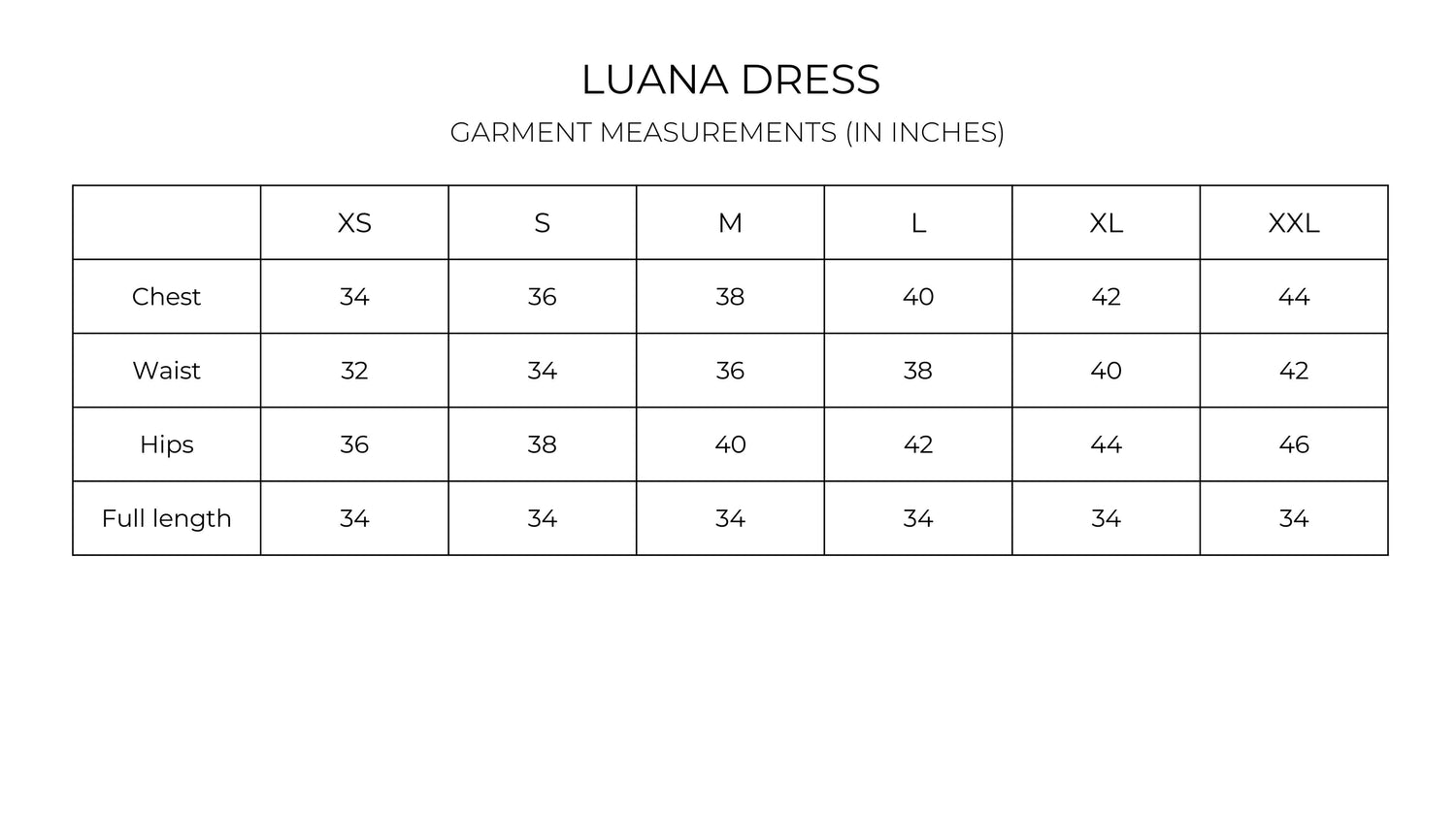 LUANA DRESS

GARMENT MEASUREMENTS (IN INCHES)

| | XS | S | M | L | XL | XXL |
|---|---|---|---|---|---|---|
| Chest | 34 | 36 | 38 | 40 | 42 | 44 |
| Waist | 32 | 34 | 36 | 38 | 40 | 42 |
| Hips | 36 | 38 | 40 | 42 | 44 | 46 |
| Full length | 34 | 34 | 34 | 34 | 34 | 34 |